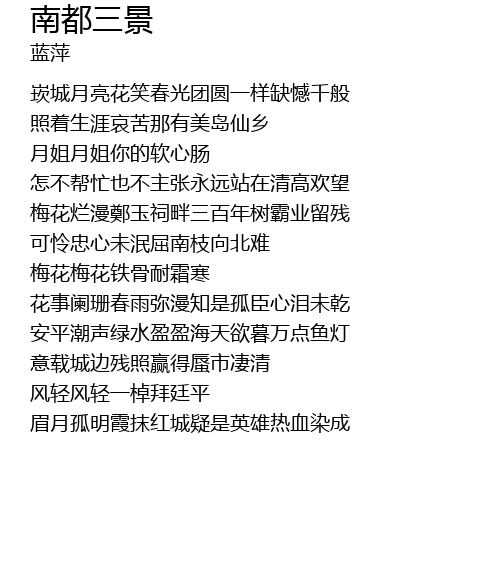 南都三景
蓝萍

崁城月亮花笑春光团圆一样缺憾千般
照着生涯哀苦那有美岛仙乡
月姐月姐你的软心肠
怎不帮忙也不主张永远站在清高欢望
梅花烂漫鄭玉祠畔三百年树霸业留残
可怜忠心未泯屈南枝向北难
梅花梅花铁骨耐霜寒
花事阑珊春雨弥漫知是孤臣心泪未乾
安平潮声绿水盈盈海天欲暮万点鱼灯
意载城边残照赢得蜃市凄清
风轻风轻一棹拜廷平
眉月孤明霞抹红城疑是英雄热血染成